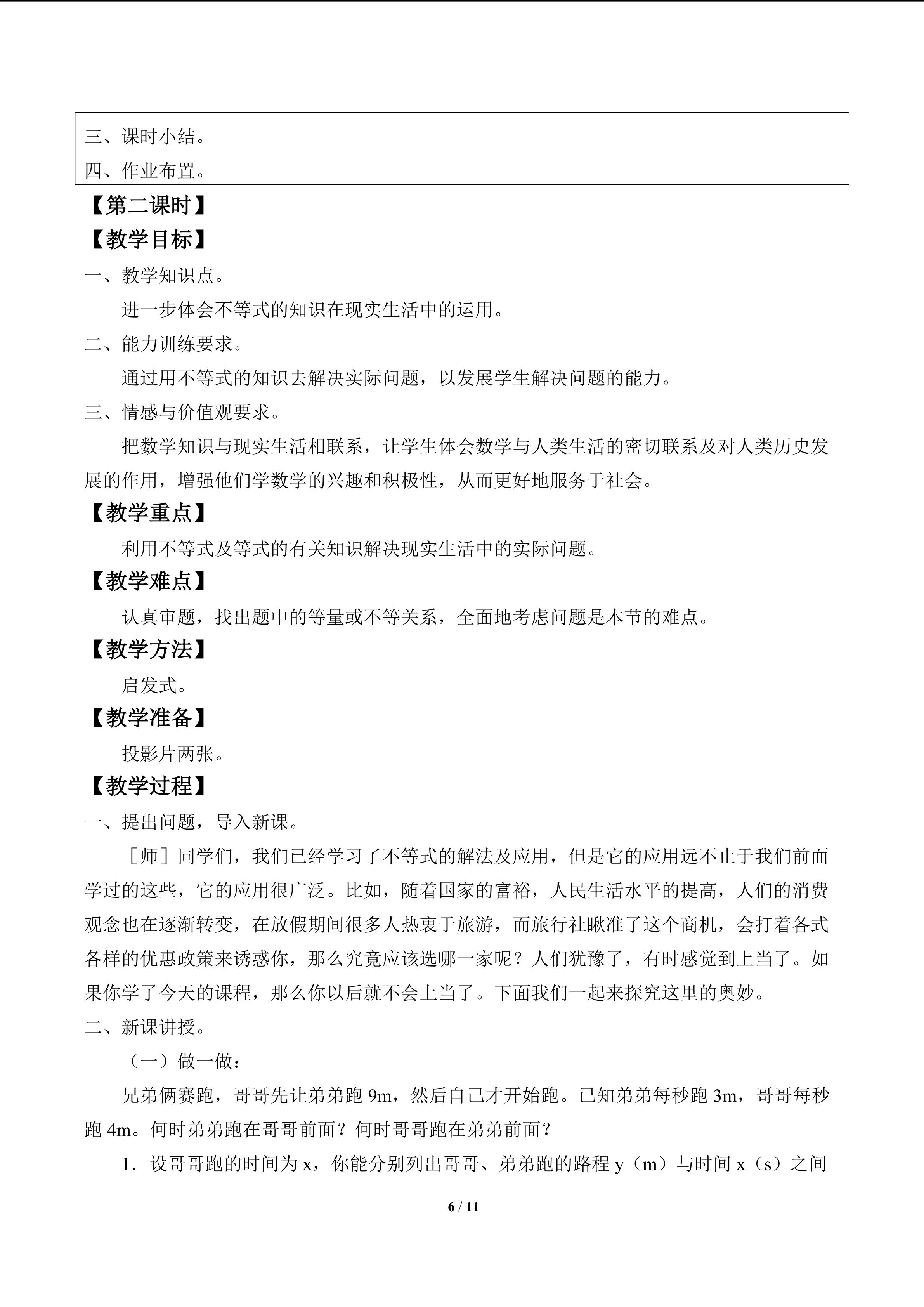 三、课时小结。

四、作业布置。

【第二课时】

【教学目标】

一、教学知识点。

进一步体会不等式的知识在现实生活中的运用。

二、能力训练要求。

通过用不等式的知识去解决实际问题，以发展学生解决问题的能力。

三、情感与价值观要求。

把数学知识与现实生活相联系，让学生体会数学与人类生活的密切联系及对人类历史发展的作用，增强他们学数学的兴趣和积极性，从而更好地服务于社会。

【教学重点】

利用不等式及等式的有关知识解决现实生活中的实际问题。

【教学难点】

认真审题，找出题中的等量或不等关系，全面地考虑问题是本节的难点。

【教学方法】

启发式。

【教学准备】

投影片两张。

【教学过程】

一、提出问题，导入新课。

［师］同学们，我们已经学习了不等式的解法及应用，但是它的应用远不止于我们前面学过的这些，它的应用很广泛。比如，随着国家的富裕，人民生活水平的提高，人们的消费观念也在逐渐转变，在放假期间很多人热衷于旅游，而旅行社瞅准了这个商机，会打着各式各样的优惠政策来诱惑你，那么究竟应该选哪一家呢？人们犹豫了，有时感觉到上当了。如果你学了今天的课程，那么你以后就不会上当了。下面我们一起来探究这里的奥妙。

二、新课讲授。

（一）做一做：

兄弟俩赛跑，哥哥先让弟弟跑9m，然后自己才开始跑。已知弟弟每秒跑3m，哥哥每秒跑4m。何时弟弟跑在哥哥前面？何时哥哥跑在弟弟前面？

1．设哥哥跑的时间为x，你能分别列出哥哥、弟弟跑的路程y（m）与时间x（s）之间

6 / 11